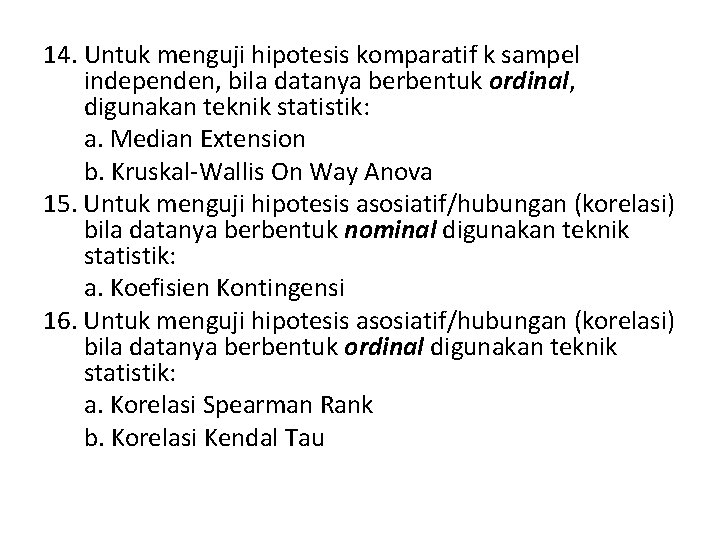 14. Untuk menguji hipotesis komparatif k sampel independen, bila datanya berbentuk ordinal, digunakan teknik statistik:

a. Median Extension

b. Kruskal-Wallis On Way Anova

15. Untuk menguji hipotesis asosiatif/hubungan (korelasi) bila datanya berbentuk nominal digunakan teknik statistik:

a. Koefisien Kontingensi

16. Untuk menguji hipotesis asosiatif/hubungan (korelasi) bila datanya berbentuk ordinal digunakan teknik statistik:

a. Korelasi Spearman Rank

b. Korelasi Kendal Tau